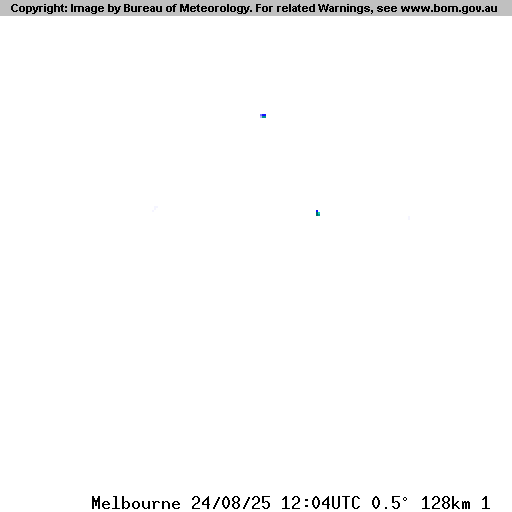 Copyright: Image by Bureau of Meteorology. For related Warnings, see www.bom.gov.au

Melbourne 24/08/25 12:04UTC 0.5° 128km 1